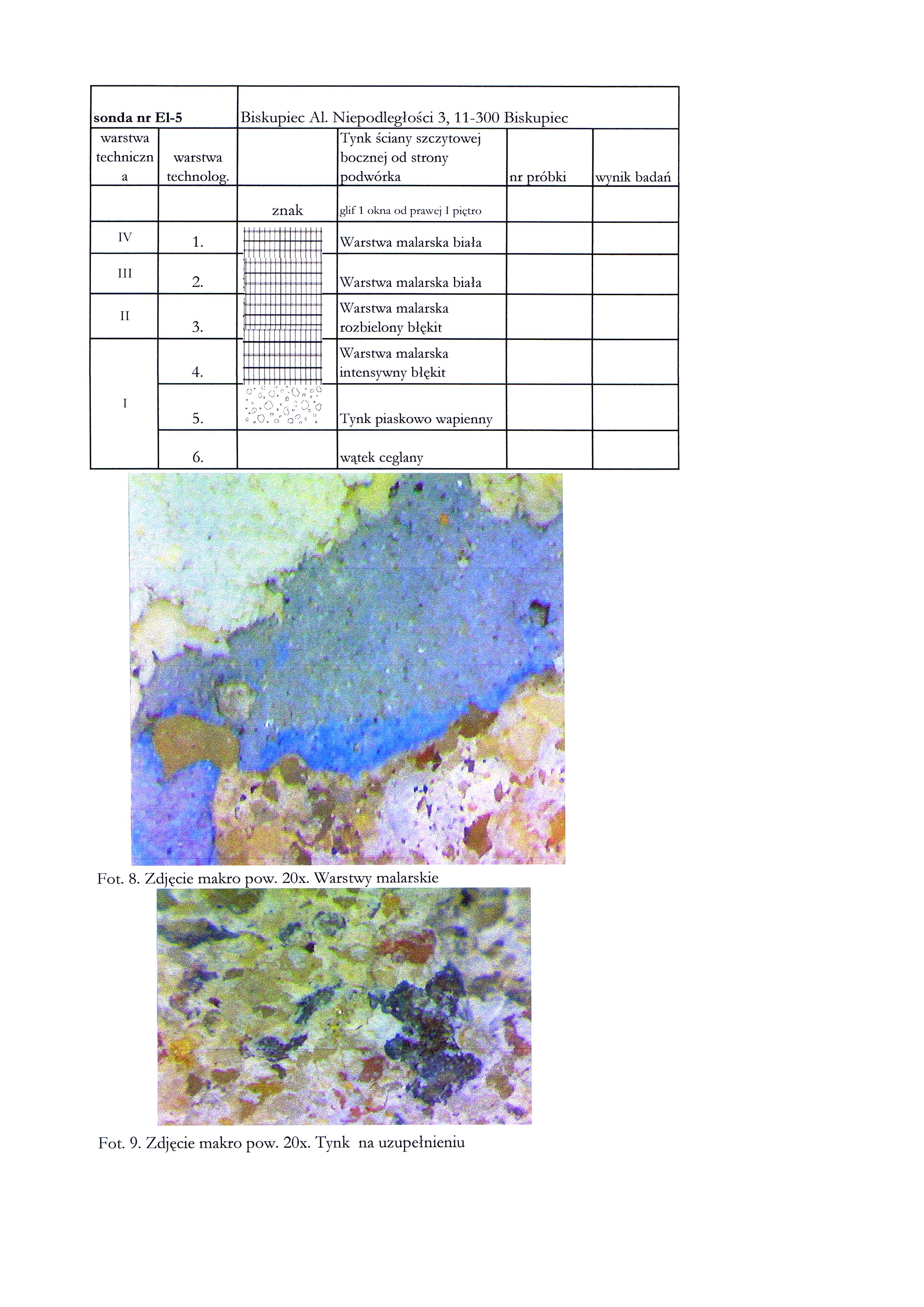 | sonda nr El-5 | | Biskupiec Al. Niepodległości 3, 11-300 Biskupiec | | | |
|---|---|---|---|---|---|
| warstwa techniczna | warstwa technolog. | | Tynk ściany szczytowej bocznej od strony podwórka | nr próbki | wynik badań |
| | | znak | glif 1 okna od prawej I piętro | | |
| IV | 1. | | Warstwa malarska biała | | |
| III | 2. | | Warstwa malarska biała | | |
| II | 3. | | Warstwa malarska rozbielony błękit | | |
| I | 4. | | Warstwa malarska intensywny błękit | | |
| | 5. | | Tynk piaskowo wapienny | | |
| | 6. | | wątek ceglany | | |

Fot. 8. Zdjęcie makro pow. 20x. Warstwy malarskie

Fot. 9. Zdjęcie makro pow. 20x. Tynk na uzupełnieniu